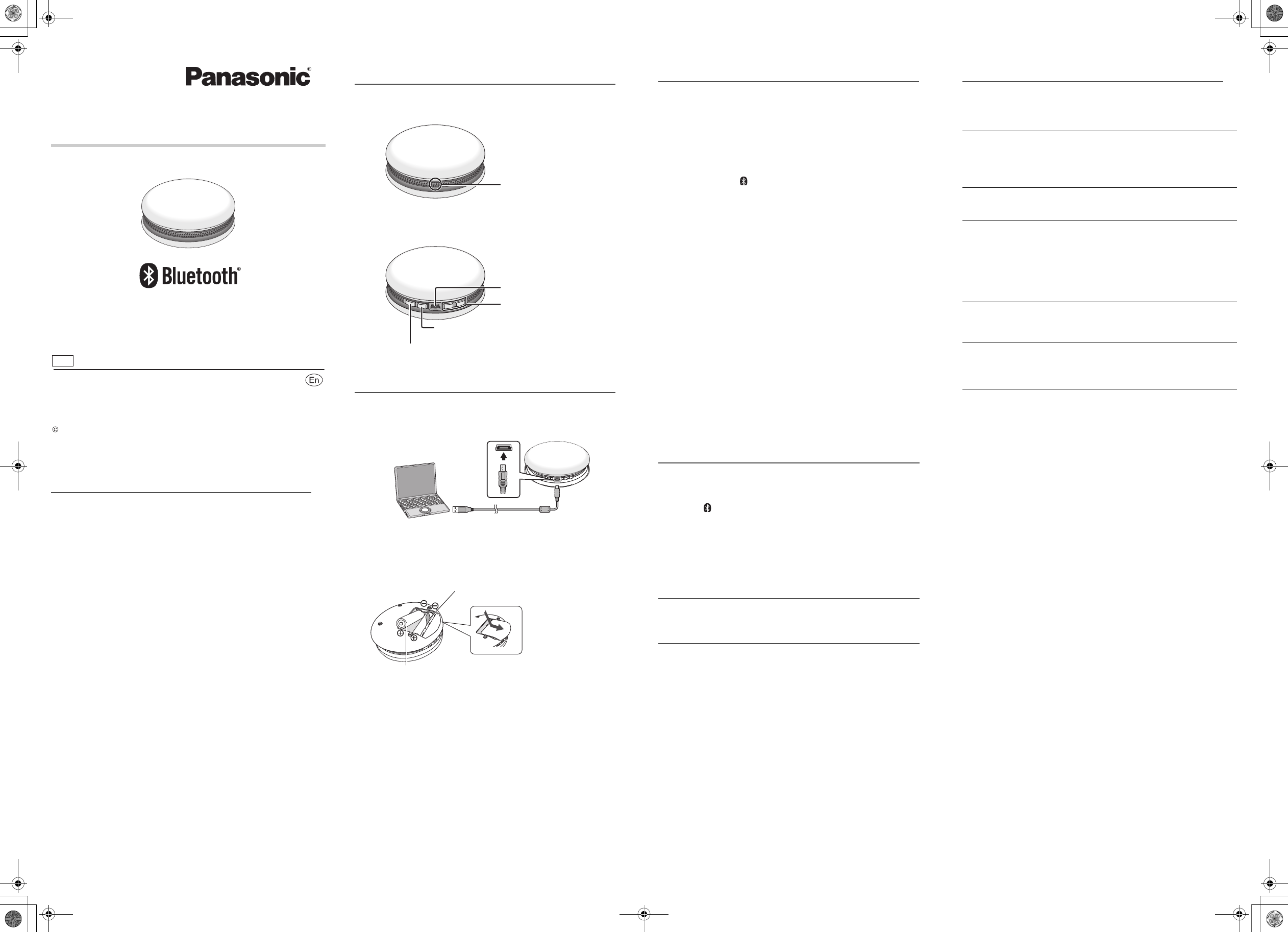 Panasonic®

Bluetooth®

En

©